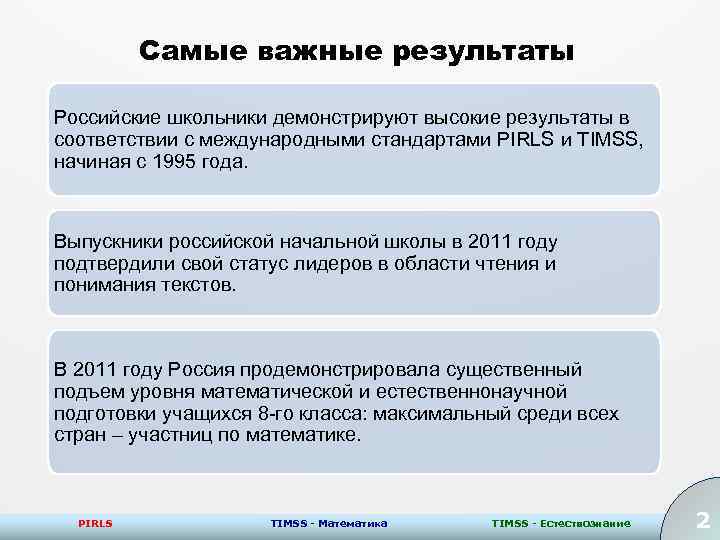 Самые важные результаты

Российские школьники демонстрируют высокие результаты в соответствии с международными стандартами PIRLS и TIMSS, начиная с 1995 года.

Выпускники российской начальной школы в 2011 году подтвердили свой статус лидеров в области чтения и понимания текстов.

В 2011 году Россия продемонстрировала существенный подъем уровня математической и естественнонаучной подготовки учащихся 8-го класса: максимальный среди всех стран – участниц по математике.

PIRLS

TIMSS - Математика

TIMSS - Естествознание

2